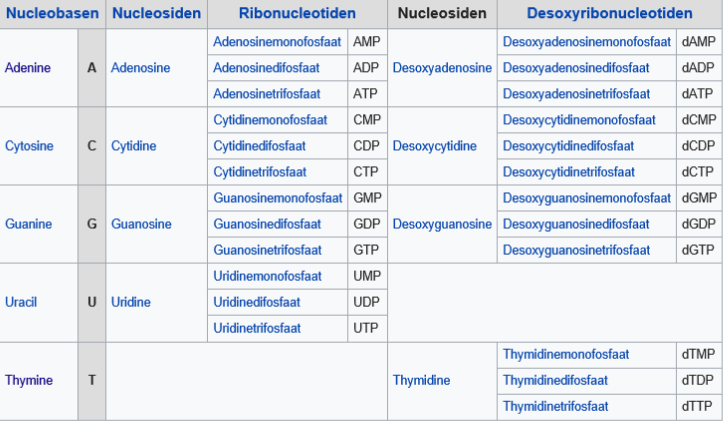 | Nucleobasen | | Nucleosiden | Ribonucleotiden | | Nucleosiden | Desoxyribonucleotiden | |
|---|---|---|---|---|---|---|---|
| Adenine | A | Adenosine | Adenosinemonofosfaat | AMP | Desoxyadenosine | Desoxyadenosinemonofosfaat | dAMP |
| | | | Adenosinedifosfaat | ADP | | Desoxyadenosinedifosfaat | dADP |
| | | | Adenosinetrifosfaat | ATP | | Desoxyadenosinetrifosfaat | dATP |
| Cytosine | C | Cytidine | Cytidinemonofosfaat | CMP | Desoxycytidine | Desoxycytidinemonofosfaat | dCMP |
| | | | Cytidinedifosfaat | CDP | | Desoxycytidinedifosfaat | dCDP |
| | | | Cytidinetrifosfaat | CTP | | Desoxycytidinetrifosfaat | dCTP |
| Guanine | G | Guanosine | Guanosinemonofosfaat | GMP | Desoxyguanosine | Desoxyguanosinemonofosfaat | dGMP |
| | | | Guanosinedifosfaat | GDP | | Desoxyguanosinedifosfaat | dGDP |
| | | | Guanosinetrifosfaat | GTP | | Desoxyguanosinetrifosfaat | dGTP |
| Uracil | U | Uridine | Uridinemonofosfaat | UMP | | | |
| | | | Uridinedifosfaat | UDP | | | |
| | | | Uridinetrifosfaat | UTP | | | |
| Thymine | T | | | | Thymidine | Thymidinemonofosfaat | dTMP |
| | | | | | | Thymidinedifosfaat | dTDP |
| | | | | | | Thymidinetrifosfaat | dTTP |